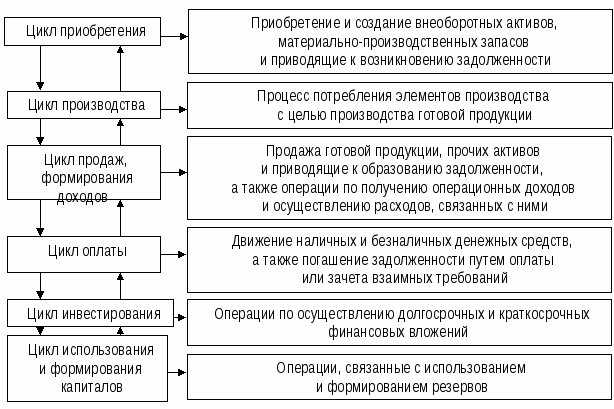 Цикл приобретения

Приобретение и создание внеоборотных активов, материально-производственных запасов и приводящие к возникновению задолженности

Цикл производства

Процесс потребления элементов производства с целью производства готовой продукции

Цикл продаж, формирования доходов

Продажа готовой продукции, прочих активов и приводящие к образованию задолженности, а также операции по получению операционных доходов и осуществлению расходов, связанных с ними

Цикл оплаты

Движение наличных и безналичных денежных средств, а также погашение задолженности путем оплаты или зачета взаимных требований

Цикл инвестирования

Операции по осуществлению долгосрочных и краткосрочных финансовых вложений

Цикл использования и формирования капиталов

Операции, связанные с использованием и формированием резервов